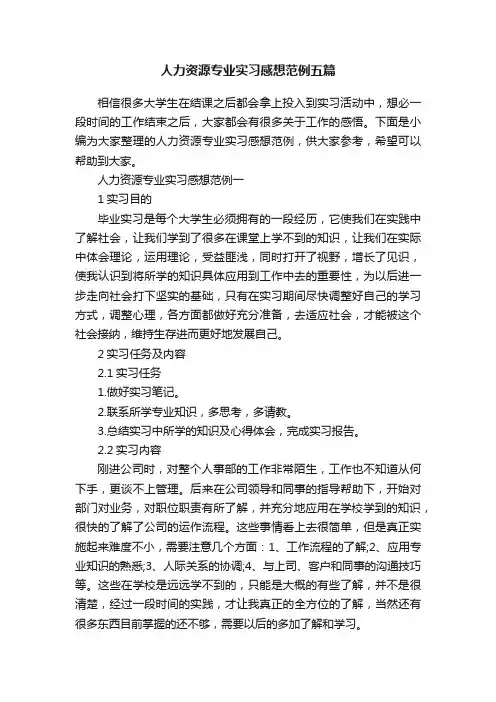 人力资源专业实习感想范例五篇

相信很多大学生在结课之后都会拿上投入到实习活动中，想必一段时间的工作结束之后，大家都会有很多关于工作的感悟。下面是小编为大家整理的人力资源专业实习感想范例，供大家参考，希望可以帮助到大家。

人力资源专业实习感想范例一

1 实习目的

毕业实习是每个大学生必须拥有的一段经历，它使我们在实践中了解社会，让我们学到了很多在课堂上学不到的知识，让我们在实际中体会理论，运用理论，受益匪浅，同时打开了视野，增长了见识，使我认识到将所学的知识具体应用到工作中去的重要性，为以后进一步走向社会打下坚实的基础，只有在实习期间尽快调整好自己的学习方式，调整心理，各方面都做好充分准备，去适应社会，才能被这个社会接纳，维持生存进而更好地发展自己。

2 实习任务及内容

2.1 实习任务

1.做好实习笔记。

2.联系所学专业知识，多思考，多请教。

3.总结实习中所学的知识及心得体会，完成实习报告。

2.2 实习内容

刚进公司时，对整个人事部的工作非常陌生，工作也不知道从何下手，更谈不上管理。后来在公司领导和同事的指导帮助下，开始对部门对业务，对职位职责有所了解，并充分地应用在学校学到的知识，很快的了解了公司的运作流程。这些事情看上去很简单，但是真正实施起来难度不小，需要注意几个方面：1、工作流程的了解;2、应用专业知识的熟悉;3、人际关系的协调;4、与上司、客户和同事的沟通技巧等。这些在学校是远远学不到的，只能是大概的有些了解，并不是很清楚，经过一段时间的实践，才让我真正的全方位的了解，当然还有很多东西目前掌握的还不够，需要以后的多加了解和学习。